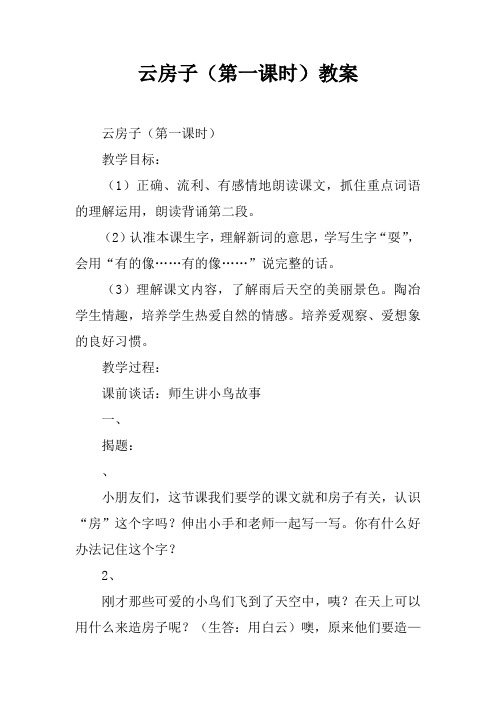 云房子（第一课时）教案

云房子（第一课时）

教学目标：

（1）正确、流利、有感情地朗读课文，抓住重点词语的理解运用，朗读背诵第二段。

（2）认准本课生字，理解新词的意思，学写生字“耍”，会用“有的像……有的像……”说完整的话。

（3）理解课文内容，了解雨后天空的美丽景色。陶冶学生情趣，培养学生热爱自然的情感。培养爱观察、爱想象的良好习惯。

教学过程：

课前谈话：师生讲小鸟故事

一、

揭题：

、

小朋友们，这节课我们要学的课文就和房子有关，认识“房”这个字吗？伸出小手和老师一起写一写。你有什么好办法记住这个字？

2、

刚才那些可爱的小鸟们飞到了天空中，咦？在天上可以用什么来造房子呢？（生答：用白云）噢，原来他们要造一